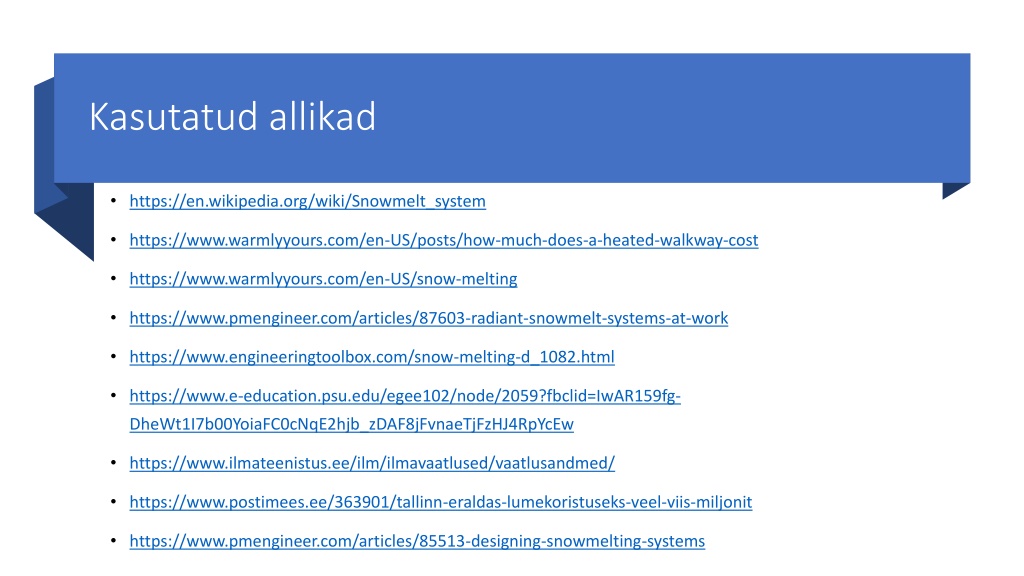 Kasutatud allikad

• https://en.wikipedia.org/wiki/Snowmelt_system

• https://www.warmlyyours.com/en-US/posts/how-much-does-a-heated-walkway-cost

• https://www.warmlyyours.com/en-US/snow-melting

• https://www.pmengineer.com/articles/87603-radiant-snowmelt-systems-at-work

• https://www.engineeringtoolbox.com/snow-melting-d_1082.html

• https://www.e-education.psu.edu/egee102/node/2059?fbclid=IwAR159fg-DheWt1I7b00YoiaFC0cNqE2hjb_zDAF8jFvnaeTjFzHJ4RpYcEw

• https://www.ilmateenistus.ee/ilm/ilmavaatlused/vaatlusandmed/

• https://www.postimees.ee/363901/tallinn-eraldas-lumekoristuseks-veel-viis-miljonit

• https://www.pmengineer.com/articles/85513-designing-snowmelting-systems